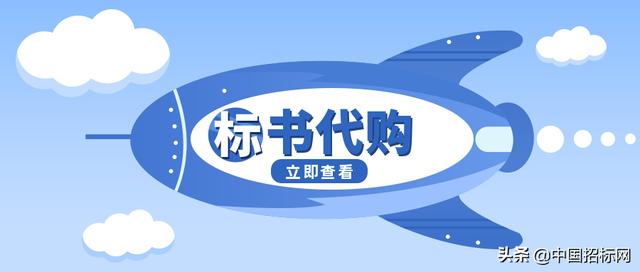 标书代购
立即查看
头条 @中国招标网